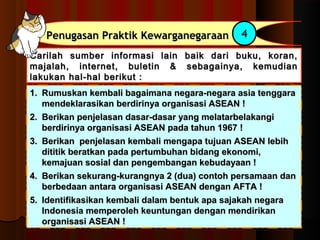 Penugasan Praktik Kewarganegaraan 4

Carilah sumber informasi lain baik dari buku, koran, majalah, internet, buletin & sebagainya, kemudian lakukan hal-hal berikut :

1. Rumuskan kembali bagaimana negara-negara asia tenggara mendeklarasikan berdirinya organisasi ASEAN !
2. Berikan penjelasan dasar-dasar yang melatarbelakangi berdirinya organisasi ASEAN pada tahun 1967 !
3. Berikan penjelasan kembali mengapa tujuan ASEAN lebih dititik beratkan pada pertumbuhan bidang ekonomi, kemajuan sosial dan pengembangan kebudayaan !
4. Berikan sekurang-kurangnya 2 (dua) contoh persamaan dan berbedaan antara organisasi ASEAN dengan AFTA !
5. Identifikasikan kembali dalam bentuk apa sajakah negara Indonesia memperoleh keuntungan dengan mendirikan organisasi ASEAN !